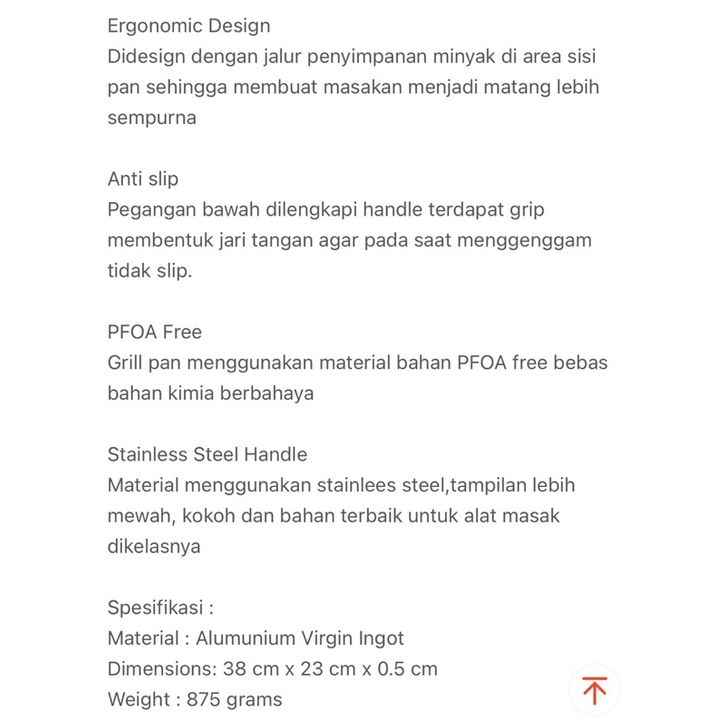 Ergonomic Design
Didesign dengan jalur penyimpanan minyak di area sisi pan sehingga membuat masakan menjadi matang lebih sempurna

Anti slip
Pegangan bawah dilengkapi handle terdapat grip membentuk jari tangan agar pada saat menggenggam tidak slip.

PFOA Free
Grill pan menggunakan material bahan PFOA free bebas bahan kimia berbahaya

Stainless Steel Handle
Material menggunakan stainlees steel,tampilan lebih mewah, kokoh dan bahan terbaik untuk alat masak dikelasnya

Spesifikasi :
Material : Alumunium Virgin Ingot
Dimensions: 38 cm x 23 cm x 0.5 cm
Weight : 875 grams